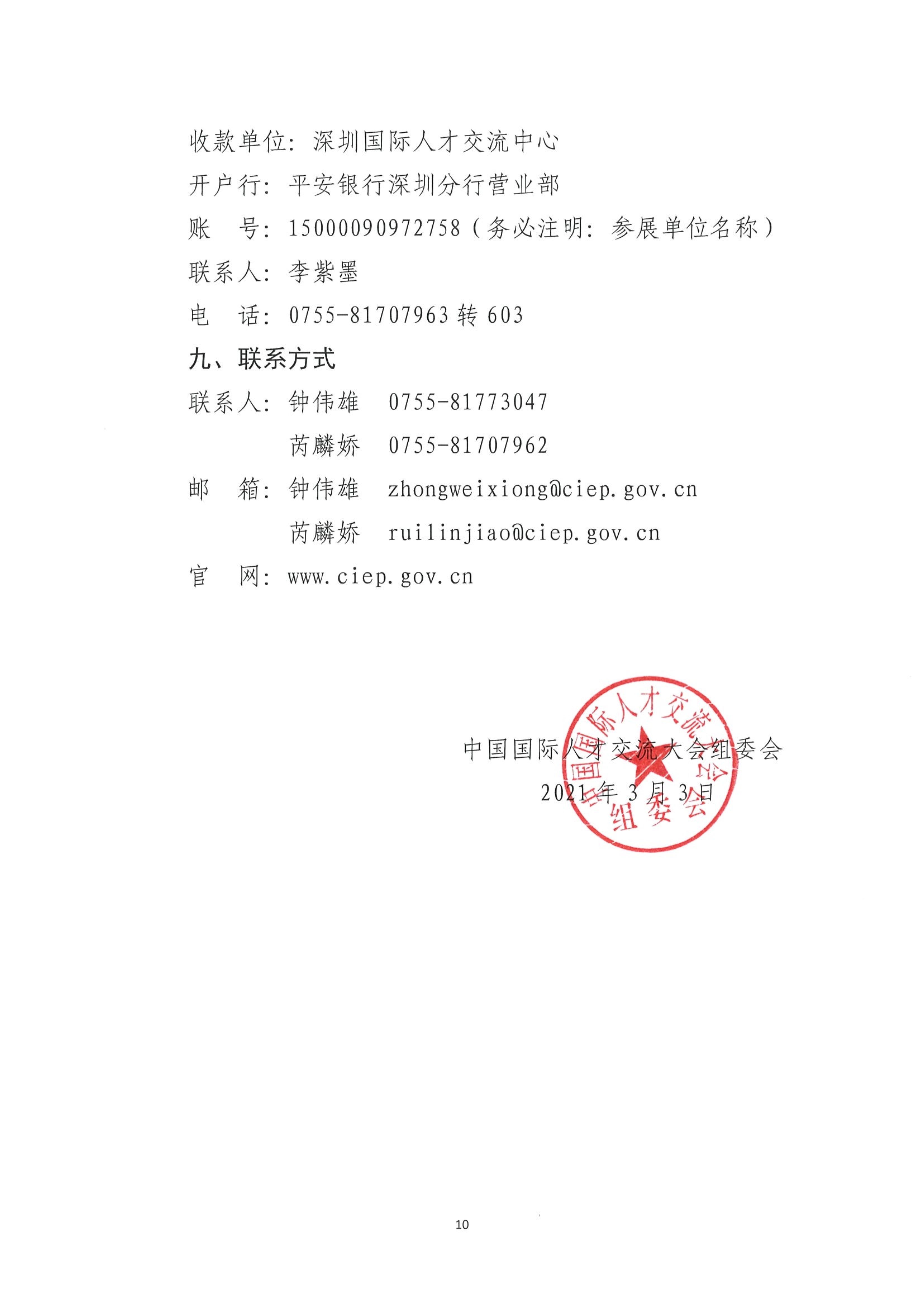 收款单位：深圳国际人才交流中心
开户行：平安银行深圳分行营业部
账　号：15000090972758（务必注明：参展单位名称）
联系人：李紫墨
电　话：0755-81707963 转 603

九、联系方式

联系人：钟伟雄　0755-81773047
　　　　芮麟娇　0755-81707962
邮　箱：钟伟雄　zhongweixiong@ciep.gov.cn
　　　　芮麟娇　ruilinjiao@ciep.gov.cn
官　网：www.ciep.gov.cn

中国国际人才交流大会组委会
2021 年 3 月 3 日

中国国际人才交流大会组委会

10